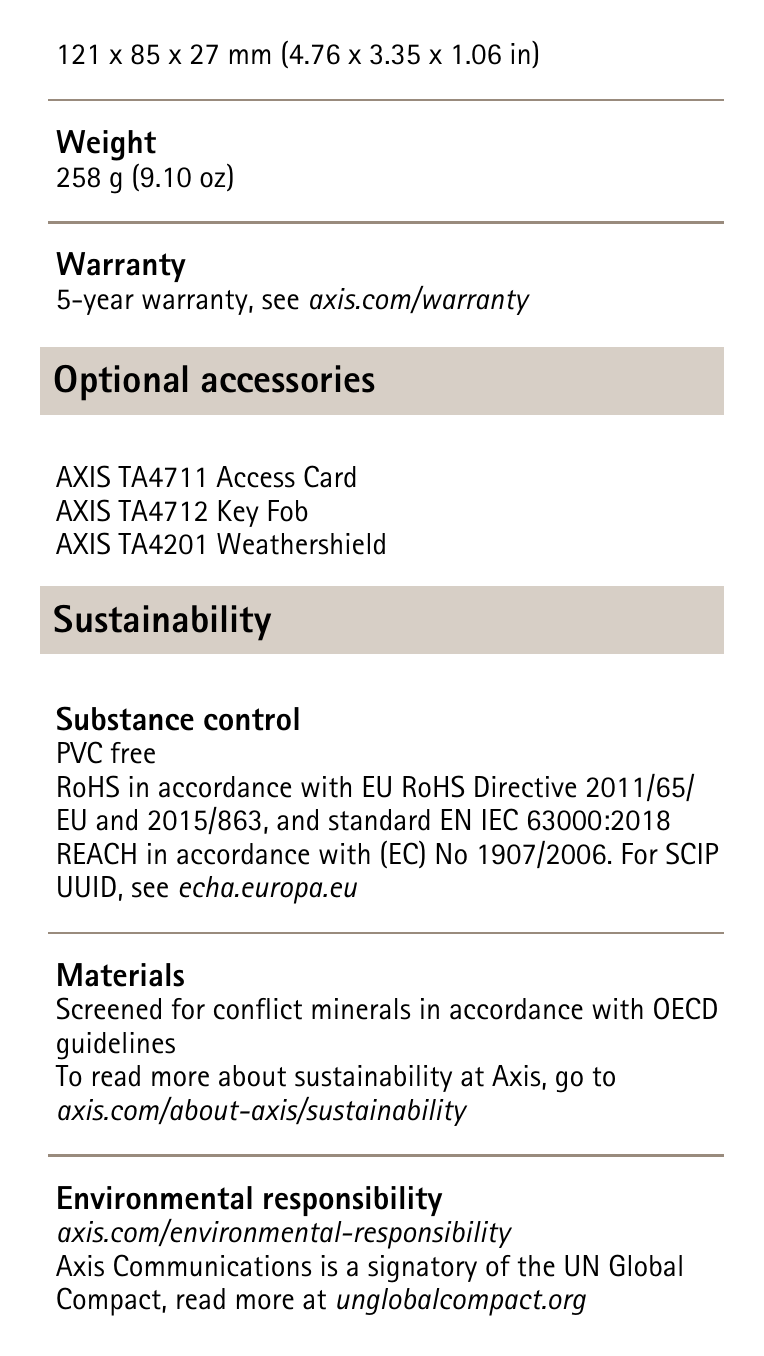 121 x 85 x 27 mm (4.76 x 3.35 x 1.06 in)

Weight
258 g (9.10 oz)

Warranty
5-year warranty, see axis.com/warranty

Optional accessories

AXIS TA4711 Access Card
AXIS TA4712 Key Fob
AXIS TA4201 Weathershield

Sustainability

Substance control
PVC free
RoHS in accordance with EU RoHS Directive 2011/65/EU and 2015/863, and standard EN IEC 63000:2018
REACH in accordance with (EC) No 1907/2006. For SCIP UUID, see echa.europa.eu

Materials
Screened for conflict minerals in accordance with OECD guidelines
To read more about sustainability at Axis, go to axis.com/about-axis/sustainability

Environmental responsibility
axis.com/environmental-responsibility
Axis Communications is a signatory of the UN Global Compact, read more at unglobalcompact.org